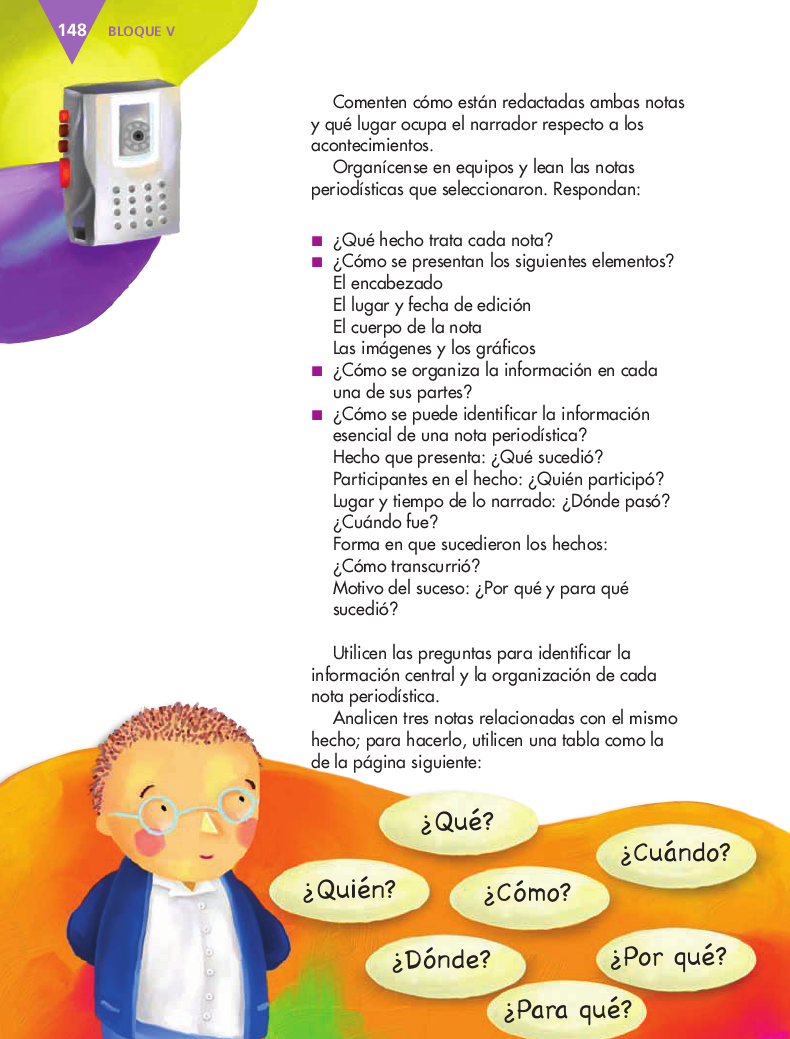 148 BLOQUE V

Comenten cómo están redactadas ambas notas y qué lugar ocupa el narrador respecto a los acontecimientos.

Organícense en equipos y lean las notas periodísticas que seleccionaron. Respondan:

■ ¿Qué hecho trata cada nota?
■ ¿Cómo se presentan los siguientes elementos?
El encabezado
El lugar y fecha de edición
El cuerpo de la nota
Las imágenes y los gráficos
■ ¿Cómo se organiza la información en cada una de sus partes?
■ ¿Cómo se puede identificar la información esencial de una nota periodística?
Hecho que presenta: ¿Qué sucedió?
Participantes en el hecho: ¿Quién participó?
Lugar y tiempo de lo narrado: ¿Dónde pasó? ¿Cuándo fue?
Forma en que sucedieron los hechos: ¿Cómo transcurrió?
Motivo del suceso: ¿Por qué y para qué sucedió?

Utilicen las preguntas para identificar la información central y la organización de cada nota periodística.

Analicen tres notas relacionadas con el mismo hecho; para hacerlo, utilicen una tabla como la de la página siguiente:

¿Qué?
¿Cuándo?
¿Quién?
¿Cómo?
¿Dónde?
¿Por qué?
¿Para qué?